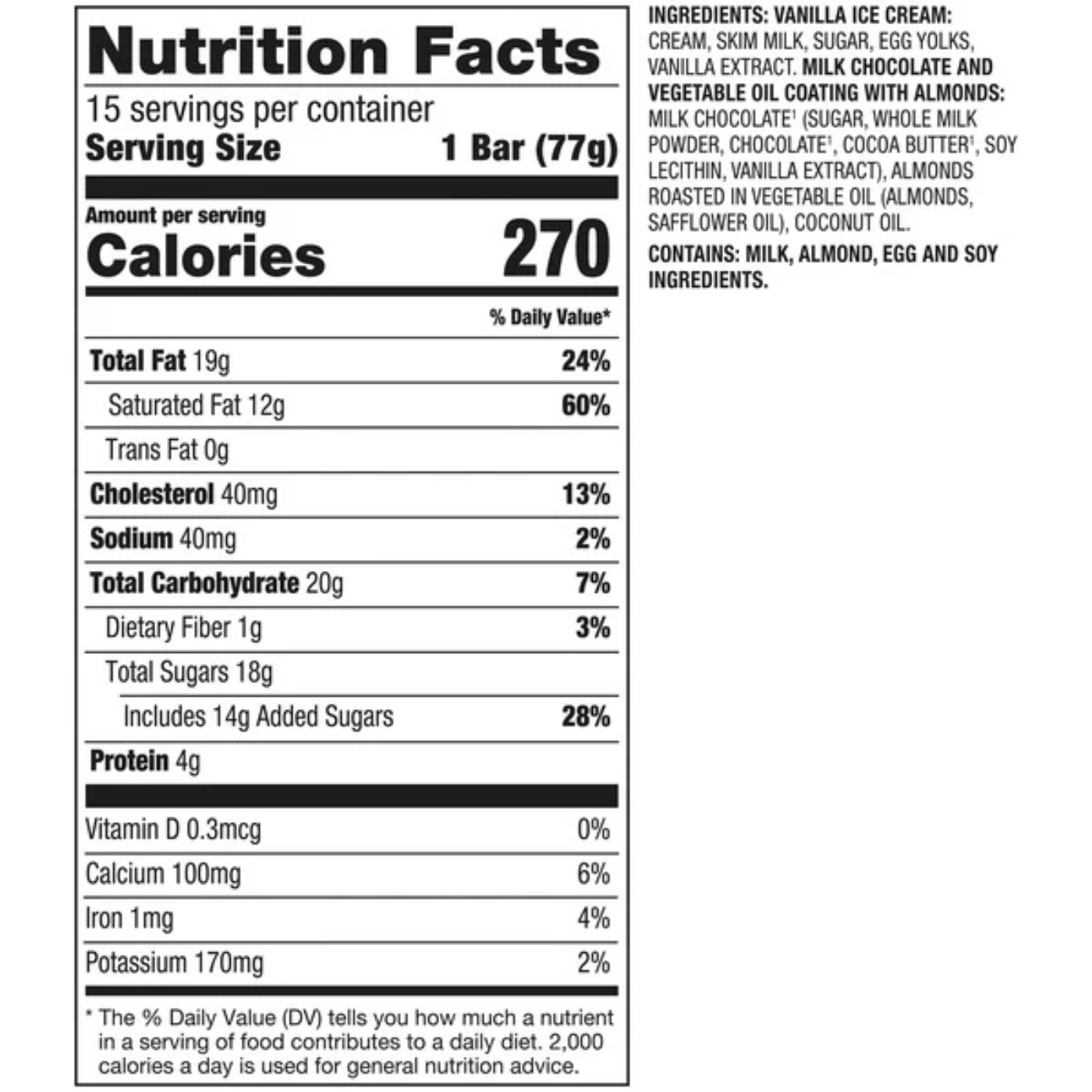 Nutrition Facts

15 servings per container

Serving Size 1 Bar (77g)

Amount per serving

Calories 270

% Daily Value*

Total Fat 19g 24%

Saturated Fat 12g 60%

Trans Fat 0g

Cholesterol 40mg 13%

Sodium 40mg 2%

Total Carbohydrate 20g 7%

Dietary Fiber 1g 3%

Total Sugars 18g

Includes 14g Added Sugars 28%

Protein 4g

Vitamin D 0.3mcg 0%

Calcium 100mg 6%

Iron 1mg 4%

Potassium 170mg 2%

* The % Daily Value (DV) tells you how much a nutrient in a serving of food contributes to a daily diet. 2,000 calories a day is used for general nutrition advice.

INGREDIENTS: VANILLA ICE CREAM: CREAM, SKIM MILK, SUGAR, EGG YOLKS, VANILLA EXTRACT. MILK CHOCOLATE AND VEGETABLE OIL COATING WITH ALMONDS: MILK CHOCOLATE$^{1}$ (SUGAR, WHOLE MILK POWDER, CHOCOLATE$^{1}$, COCOA BUTTER$^{1}$, SOY LECITHIN, VANILLA EXTRACT), ALMONDS ROASTED IN VEGETABLE OIL (ALMONDS, SAFFLOWER OIL), COCONUT OIL.

CONTAINS: MILK, ALMOND, EGG AND SOY INGREDIENTS.